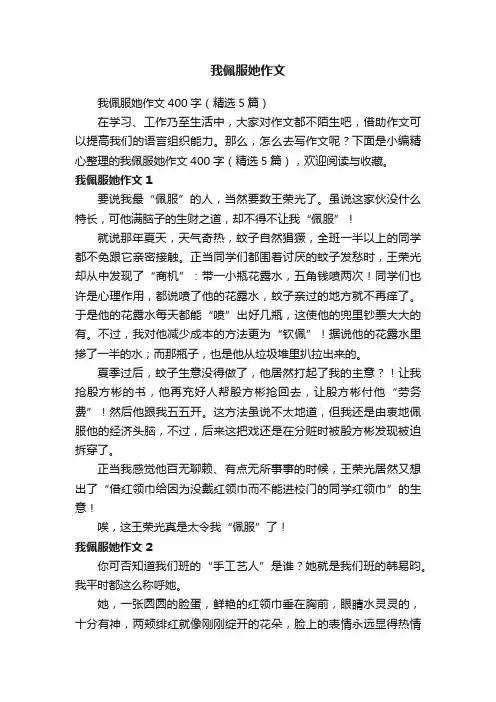 我佩服她作文

我佩服她作文 400 字（精选 5 篇）

在学习、工作乃至生活中，大家对作文都不陌生吧，借助作文可以提高我们的语言组织能力。那么，怎么去写作文呢？下面是小编精心整理的我佩服她作文 400 字（精选 5 篇），欢迎阅读与收藏。

我佩服她作文 1

要说我最“佩服”的人，当然要数王荣光了。虽说这家伙没什么特长，可他满脑子的生财之道，却不得不让我“佩服”！

就说那年夏天，天气奇热，蚊子自然猖獗，全班一半以上的同学都不免跟它亲密接触。正当同学们都围着讨厌的蚊子发愁时，王荣光却从中发现了“商机”：带一小瓶花露水，五角钱喷两次！同学们也许是心理作用，都说喷了他的花露水，蚊子亲过的地方就不再痒了。于是他的花露水每天都能“喷”出好几瓶，这使他的兜里钞票大大的有。不过，我对他减少成本的方法更为“钦佩”！据说他的花露水里掺了一半的水；而那瓶子，也是他从垃圾堆里扒拉出来的。

夏季过后，蚊子生意没得做了，他居然打起了我的主意？！让我抢殷方彬的书，他再充好人帮殷方彬抢回去，让殷方彬付他“劳务费”！然后他跟我五五开。这方法虽说不太地道，但我还是由衷地佩服他的经济头脑，不过，后来这把戏还是在分赃时被殷方彬发现被迫拆穿了。

正当我感觉他百无聊赖、有点无所事事的时候，王荣光居然又想出了“借红领巾给因为没戴红领巾而不能进校门的同学红领巾”的生意！

唉，这王荣光真是太令我“佩服”了！

我佩服她作文 2

你可否知道我们班的“手工艺人”是谁？她就是我们班的韩易昀。我平时都这么称呼她。

她，一张圆圆的脸蛋，鲜艳的红领巾垂在胸前，眼睛水灵灵的，十分有神，两颊绯红就像刚刚绽开的花朵，脸上的表情永远显得热情